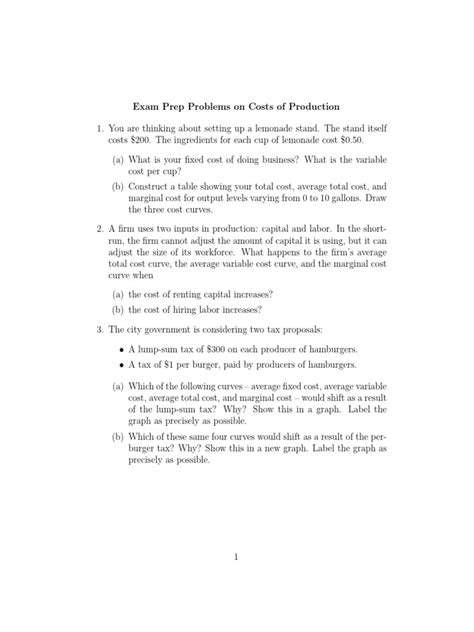 Exam Prep Problems on Costs of Production

1. You are thinking about setting up a lemonade stand. The stand itself costs \$200. The ingredients for each cup of lemonade cost \$0.50.

(a) What is your fixed cost of doing business? What is the variable cost per cup?

(b) Construct a table showing your total cost, average total cost, and marginal cost for output levels varying from 0 to 10 gallons. Draw the three cost curves.

2. A firm uses two inputs in production: capital and labor. In the short-run, the firm cannot adjust the amount of capital it is using, but it can adjust the size of its workforce. What happens to the firm's average total cost curve, the average variable cost curve, and the marginal cost curve when

(a) the cost of renting capital increases?

(b) the cost of hiring labor increases?

3. The city government is considering two tax proposals:

• A lump-sum tax of \$300 on each producer of hamburgers.

• A tax of \$1 per burger, paid by producers of hamburgers.

(a) Which of the following curves – average fixed cost, average variable cost, average total cost, and marginal cost – would shift as a result of the lump-sum tax? Why? Show this in a graph. Label the graph as precisely as possible.

(b) Which of these same four curves would shift as a result of the per-burger tax? Why? Show this in a new graph. Label the graph as precisely as possible.

1